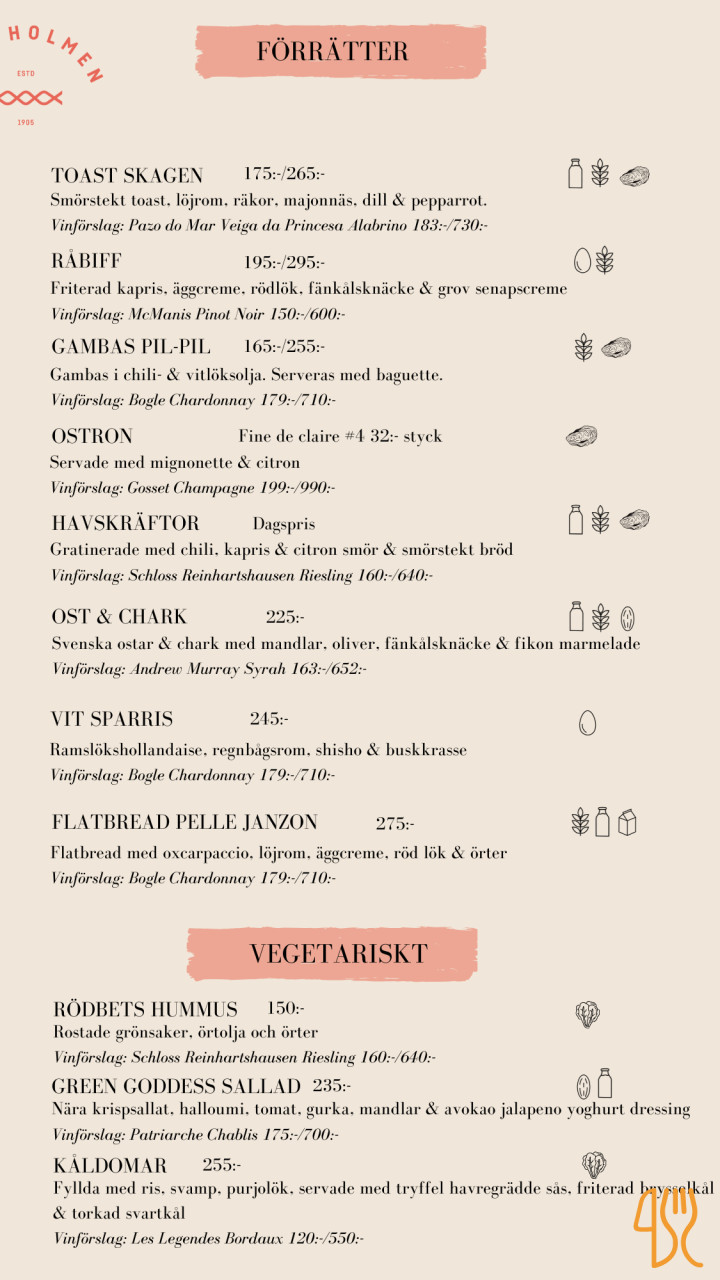 HOLMEN
ESTD
1906

FÖRRÄTTER

TOAST SKAGEN 175:-/265:-
Smörstekt toast, löjrom, räkor, majonnäs, dill & pepparrot.
Vinförslag: Pazo do Mar Veiga da Princesa Alabrino 183:-/730:-

RÅBIFF 195:-/295:-
Friterad kapris, äggcreme, rödlök, fänkålsknäcke & grov senapscreme
Vinförslag: McManis Pinot Noir 150:-/600:-

GAMBAS PIL-PIL 165:-/255:-
Gambas i chili- & vitlöksolja. Serveras med baguette.
Vinförslag: Bogle Chardonnay 179:-/710:-

OSTRON Fine de claire #4 32:- styck
Servade med mignonette & citron
Vinförslag: Gosset Champagne 199:-/990:-

HAVSKRÄFTOR Dagspris
Gratinerade med chili, kapris & citron smör & smörstekt bröd
Vinförslag: Schloss Reinhartshausen Riesling 160:-/640:-

OST & CHARK 225:-
Svenska ostar & chark med mandlar, oliver, fänkålsknäcke & fikon marmelade
Vinförslag: Andrew Murray Syrah 163:-/652:-

VIT SPARRIS 245:-
Ramslökshollandaise, regnbågsrom, shisho & buskkrasse
Vinförslag: Bogle Chardonnay 179:-/710:-

FLATBREAD PELLE JANZON 275:-
Flatbread med oxcarpaccio, löjrom, äggcreme, röd lök & örter
Vinförslag: Bogle Chardonnay 179:-/710:-

VEGETARISKT

RÖDBETS HUMMUS 150:-
Rostade grönsaker, örtolja och örter
Vinförslag: Schloss Reinhartshausen Riesling 160:-/640:-

GREEN GODDESS SALLAD 235:-
Nära krispsallat, halloumi, tomat, gurka, mandlar & avokao jalapeno yoghurt dressing
Vinförslag: Patriarche Chablis 175:-/700:-

KÅLDOMAR 255:-
Fyllda med ris, svamp, purjolök, servade med tryffel havregrädde sås, friterad brysselkål & torkad svartkål
Vinförslag: Les Legendes Bordaux 120:-/550:-